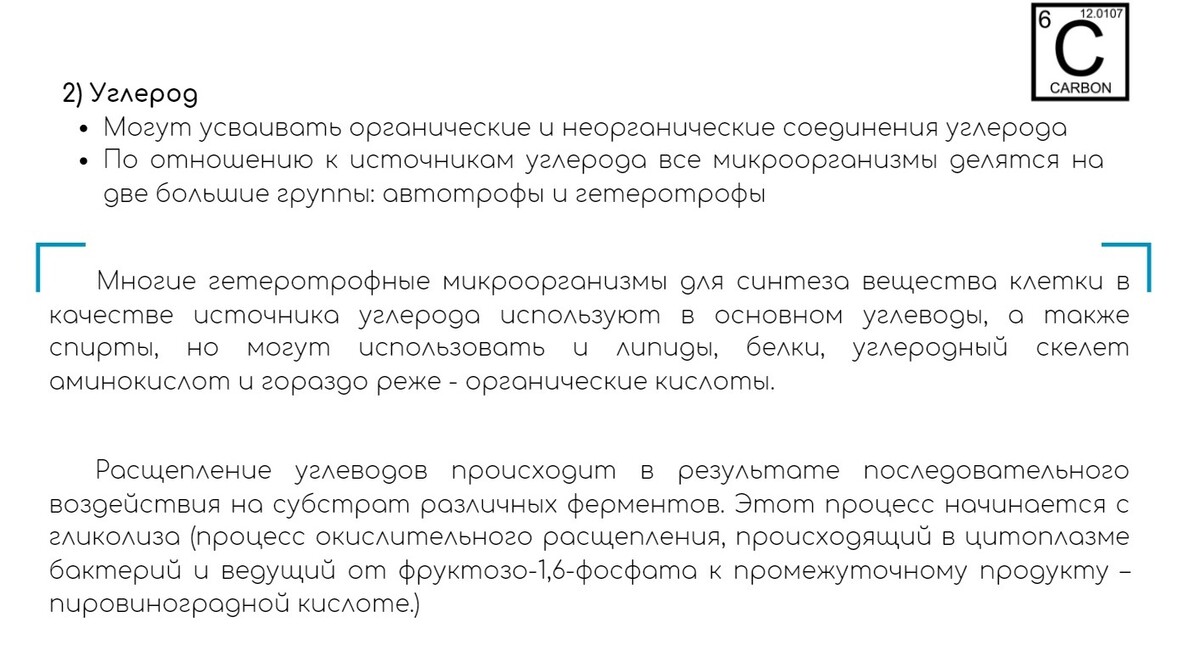 6
12.0107
C
CARBON

2) Углерод

• Могут усваивать органические и неорганические соединения углерода
• По отношению к источникам углерода все микроорганизмы делятся на две большие группы: автотрофы и гетеротрофы

Многие гетеротрофные микроорганизмы для синтеза вещества клетки в качестве источника углерода используют в основном углеводы, а также спирты, но могут использовать и липиды, белки, углеродный скелет аминокислот и гораздо реже - органические кислоты.

Расщепление углеводов происходит в результате последовательного воздействия на субстрат различных ферментов. Этот процесс начинается с гликолиза (процесс окислительного расщепления, происходящий в цитоплазме бактерий и ведущий от фруктозо-1,6-фосфата к промежуточному продукту – пировиноградной кислоте.)